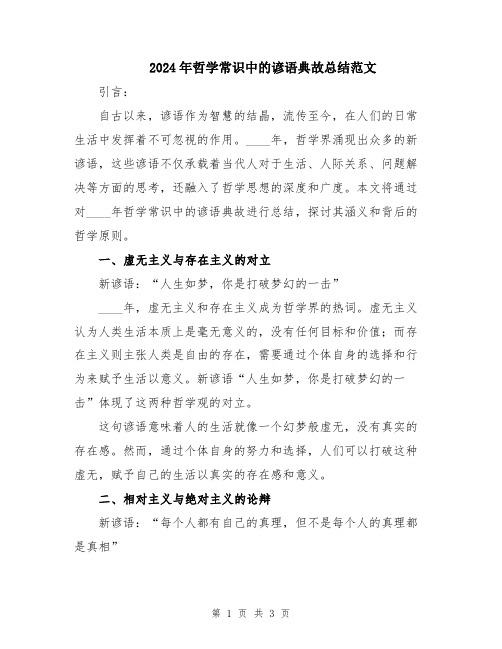 2024年哲学常识中的谚语典故总结范文

引言：

自古以来，谚语作为智慧的结晶，流传至今，在人们的日常生活中发挥着不可忽视的作用。____年，哲学界涌现出众多的新谚语，这些谚语不仅承载着当代人对于生活、人际关系、问题解决等方面的思考，还融入了哲学思想的深度和广度。本文将通过对____年哲学常识中的谚语典故进行总结，探讨其涵义和背后的哲学原则。

一、虚无主义与存在主义的对立

新谚语：“人生如梦，你是打破梦幻的一击”

____年，虚无主义和存在主义成为哲学界的热词。虚无主义认为人类生活本质上是毫无意义的，没有任何目标和价值；而存在主义则主张人类是自由的存在，需要通过个体自身的选择和行为来赋予生活以意义。新谚语“人生如梦，你是打破梦幻的一击”体现了这两种哲学观的对立。

这句谚语意味着人的生活就像一个幻梦般虚无，没有真实的存在感。然而，通过个体自身的努力和选择，人们可以打破这种虚无，赋予自己的生活以真实的存在感和意义。

二、相对主义与绝对主义的论辩

新谚语：“每个人都有自己的真理，但不是每个人的真理都是真相”

第 1 页 共 3 页